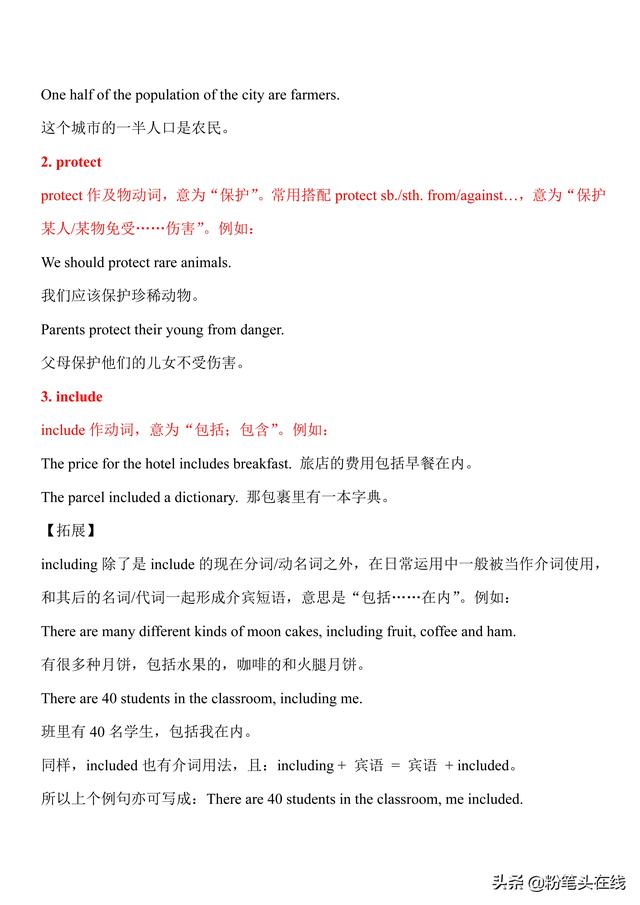 One half of the population of the city are farmers.

这个城市的一半人口是农民。

2. protect

protect 作及物动词，意为“保护”。常用搭配 protect sb./sth. from/against…，意为“保护某人/某物免受……伤害”。例如：

We should protect rare animals.

我们应该保护珍稀动物。

Parents protect their young from danger.

父母保护他们的儿女不受伤害。

3. include

include 作动词，意为“包括；包含”。例如：

The price for the hotel includes breakfast. 旅店的费用包括早餐在内。

The parcel included a dictionary. 那包裹里有一本字典。

【拓展】

including 除了是 include 的现在分词/动名词之外，在日常运用中一般被当作介词使用，和其后的名词/代词一起形成介宾短语，意思是“包括……在内”。例如：

There are many different kinds of moon cakes, including fruit, coffee and ham.

有很多种月饼，包括水果的，咖啡的和火腿月饼。

There are 40 students in the classroom, including me.

班里有 40 名学生，包括我在内。

同样，included 也有介词用法，且：including + 宾语 = 宾语 + included。

所以上个例句亦可写成：There are 40 students in the classroom, me included.

头条 @粉笔头在线